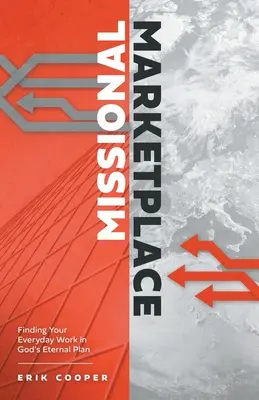 MISSIONAL
MARKETPLACE

Finding Your Everyday Work in God's Eternal Plan

ERIK COOPER